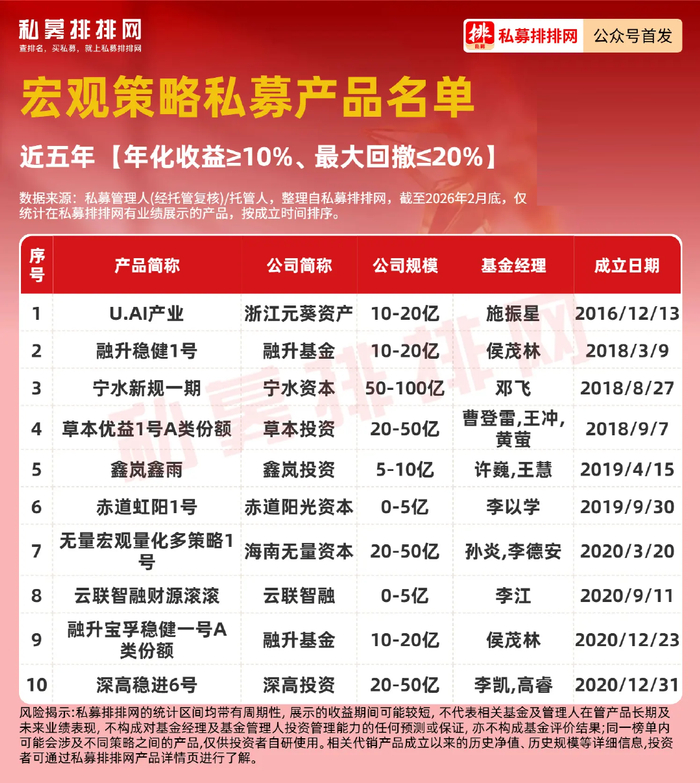 私募排排网
查排名，买私募，就上私募排排网

排 私募排排网 公众号首发

宏观策略私募产品名单

近五年【年化收益≥10%、最大回撤≤20%】

数据来源：私募管理人(经托管复核)/托管人，整理自私募排排网，截至2026年2月底，仅统计在私募排排网有业绩展示的产品，按成立时间排序。

| 序号 | 产品简称 | 公司简称 | 公司规模 | 基金经理 | 成立日期 |
|---|---|---|---|---|---|
| 1 | U.AI产业 | 浙江元葵资产 | 10-20亿 | 施振星 | 2016/12/13 |
| 2 | 融升稳健1号 | 融升基金 | 10-20亿 | 侯茂林 | 2018/3/9 |
| 3 | 宁水新规一期 | 宁水资本 | 50-100亿 | 邓飞 | 2018/8/27 |
| 4 | 草本优益1号A类份额 | 草本投资 | 20-50亿 | 曹登雷,王冲,黄萤 | 2018/9/7 |
| 5 | 鑫岚鑫雨 | 鑫岚投资 | 5-10亿 | 许巍,王慧 | 2019/4/15 |
| 6 | 赤道虹阳1号 | 赤道阳光资本 | 0-5亿 | 李以学 | 2019/9/30 |
| 7 | 无量宏观量化多策略1号 | 海南无量资本 | 20-50亿 | 孙炎,李德安 | 2020/3/20 |
| 8 | 云联智融财源滚滚 | 云联智融 | 0-5亿 | 李江 | 2020/9/11 |
| 9 | 融升宝孚稳健一号A类份额 | 融升基金 | 10-20亿 | 侯茂林 | 2020/12/23 |
| 10 | 深高稳进6号 | 深高投资 | 20-50亿 | 李凯,高睿 | 2020/12/31 |

私募排排网

风险揭示:私募排排网的统计区间均带有周期性，展示的收益期间可能较短，不代表相关基金及管理人在管产品长期及未来业绩表现，不构成对基金经理及基金管理人投资管理能力的任何预测或保证，亦不构成基金评价结果;同一榜单内可能会涉及不同策略之间的产品,仅供投资者自研使用。相关代销产品成立以来的历史净值、历史规模等详细信息,投资者可通过私募排排网产品详情页进行了解。